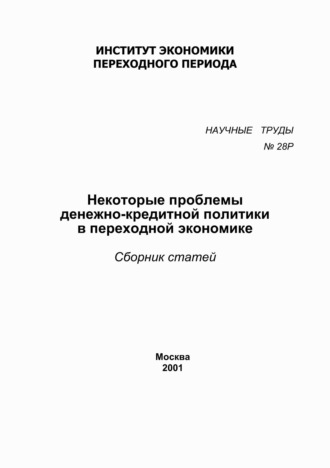 ИНСТИТУТ ЭКОНОМИКИ
ПЕРЕХОДНОГО ПЕРИОДА

НАУЧНЫЕ ТРУДЫ
№ 28Р

Некоторые проблемы
денежно-кредитной политики
в переходной экономике

Сборник статей

Москва
2001